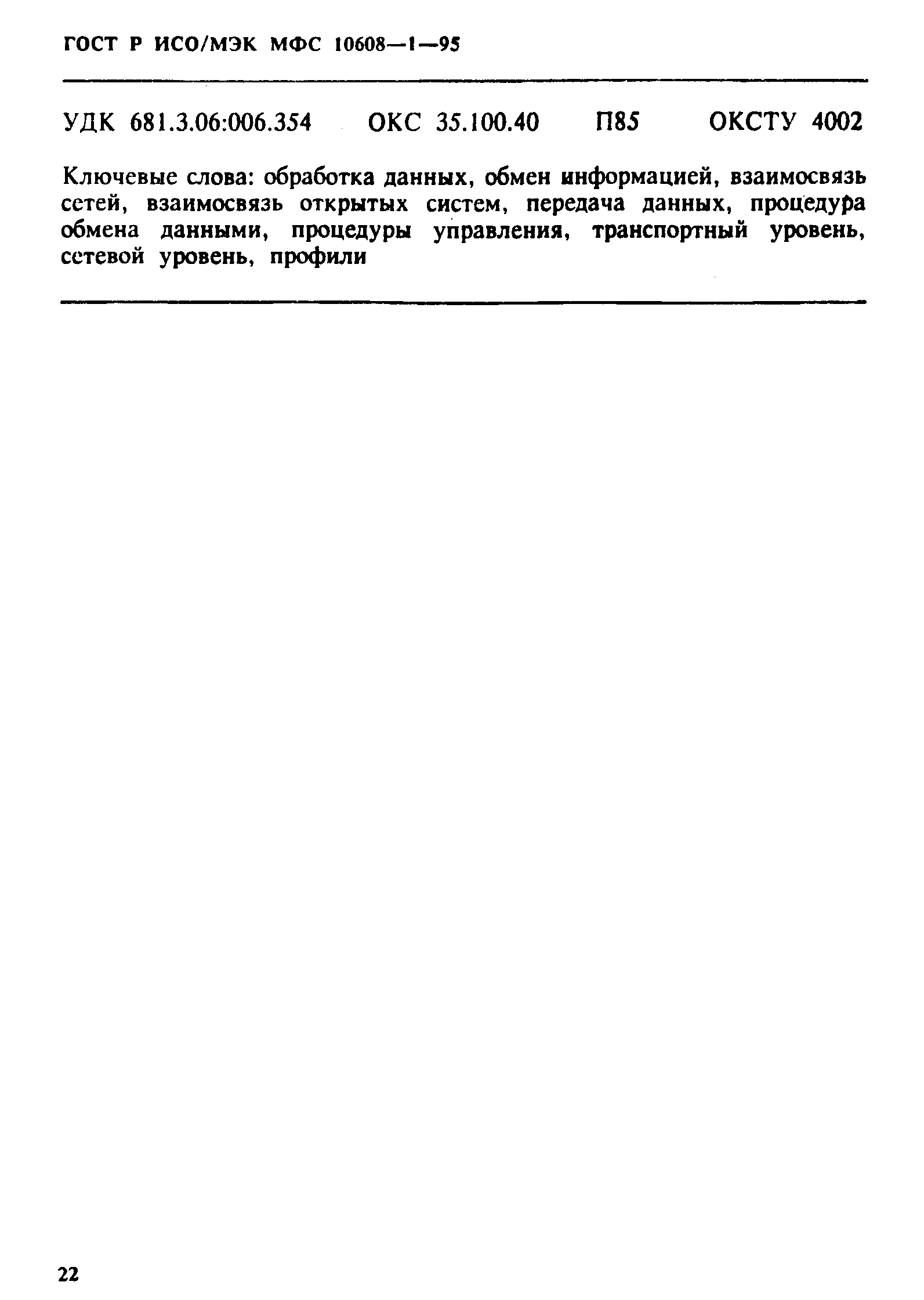 ГОСТ Р ИСО/МЭК МФС 10608—1—95

УДК 681.3.06:006.354 ОКС 35.100.40 П85 ОКСТУ 4002

Ключевые слова: обработка данных, обмен информацией, взаимосвязь сетей, взаимосвязь открытых систем, передача данных, процедура обмена данными, процедуры управления, транспортный уровень, сетевой уровень, профили

22